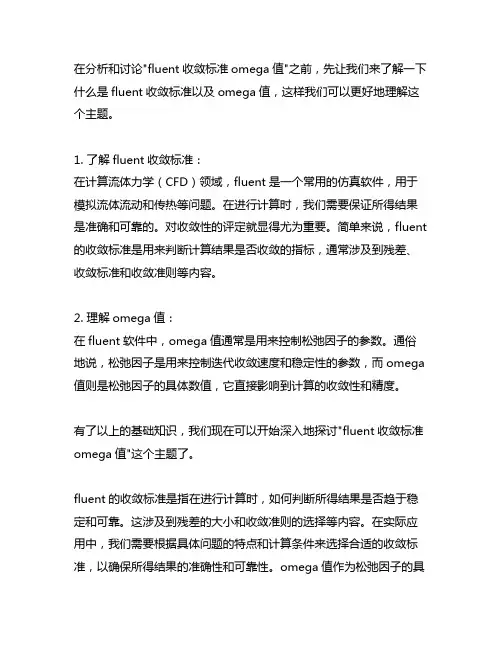 在分析和讨论"fluent 收敛标准 omega 值"之前，先让我们来了解一下什么是 fluent 收敛标准以及 omega 值，这样我们可以更好地理解这个主题。

1. 了解 fluent 收敛标准：
在计算流体力学（CFD）领域，fluent 是一个常用的仿真软件，用于模拟流体流动和传热等问题。在进行计算时，我们需要保证所得结果是准确和可靠的。对收敛性的评定就显得尤为重要。简单来说，fluent 的收敛标准是用来判断计算结果是否收敛的指标，通常涉及到残差、收敛标准和收敛准则等内容。

2. 理解 omega 值：
在 fluent 软件中，omega 值通常是用来控制松弛因子的参数。通俗地说，松弛因子是用来控制迭代收敛速度和稳定性的参数，而 omega 值则是松弛因子的具体数值，它直接影响到计算的收敛性和精度。

有了以上的基础知识，我们现在可以开始深入地探讨"fluent 收敛标准 omega 值"这个主题了。

fluent 的收敛标准是指在进行计算时，如何判断所得结果是否趋于稳定和可靠。这涉及到残差的大小和收敛准则的选择等内容。在实际应用中，我们需要根据具体问题的特点和计算条件来选择合适的收敛标准，以确保所得结果的准确性和可靠性。omega 值作为松弛因子的具